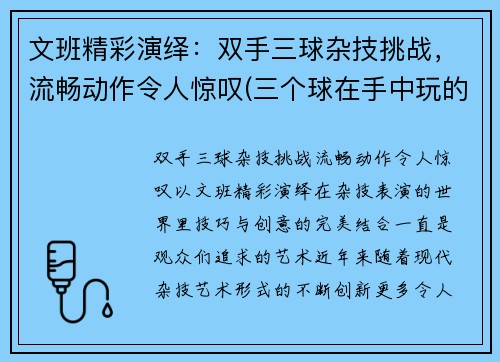 文班精彩演绎：双手三球杂技挑战，流畅动作令人惊叹(三个球在手中玩的

双手三球杂技挑战流畅动作令人惊叹以文班精彩演绎在杂技表演的世界里技巧与创意的完美结合一直是观众们追求的艺术近年来随着现代杂技艺术形式的不断创新更多令人